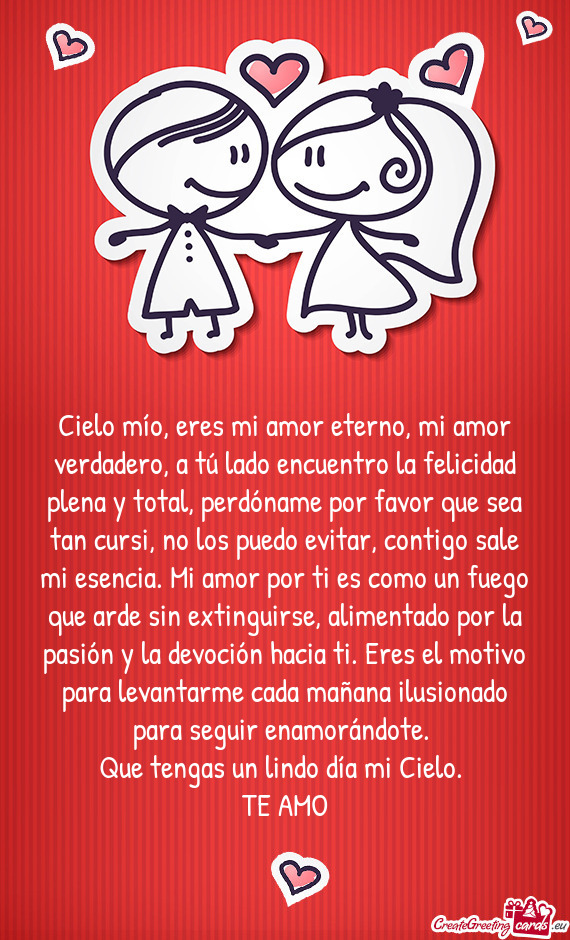 Cielo mío, eres mi amor eterno, mi amor verdadero, a tú lado encuentro la felicidad plena y total, perdóname por favor que sea tan cursi, no los puedo evitar, contigo sale mi esencia. Mi amor por ti es como un fuego que arde sin extinguirse, alimentado por la pasión y la devoción hacia ti. Eres el motivo para levantarme cada mañana ilusionado para seguir enamorándote.
Que tengas un lindo día mi Cielo.
TE AMO

CreateGreetingcards.eu